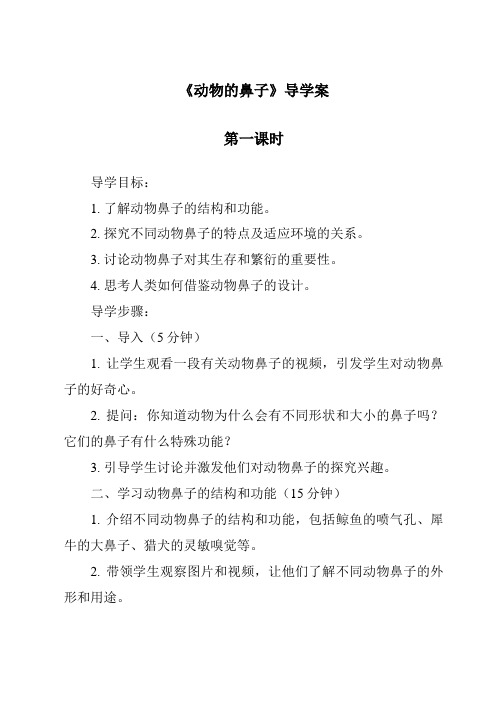 《动物的鼻子》导学案

第一课时

导学目标：

1. 了解动物鼻子的结构和功能。

2. 探究不同动物鼻子的特点及适应环境的关系。

3. 讨论动物鼻子对其生存和繁衍的重要性。

4. 思考人类如何借鉴动物鼻子的设计。

导学步骤：

一、导入（5 分钟）

1. 让学生观看一段有关动物鼻子的视频，引发学生对动物鼻子的好奇心。

2. 提问：你知道动物为什么会有不同形状和大小的鼻子吗？它们的鼻子有什么特殊功能？

3. 引导学生讨论并激发他们对动物鼻子的探究兴趣。

二、学习动物鼻子的结构和功能（15 分钟）

1. 介绍不同动物鼻子的结构和功能，包括鲸鱼的喷气孔、犀牛的大鼻子、猎犬的灵敏嗅觉等。

2. 带领学生观察图片和视频，让他们了解不同动物鼻子的外形和用途。